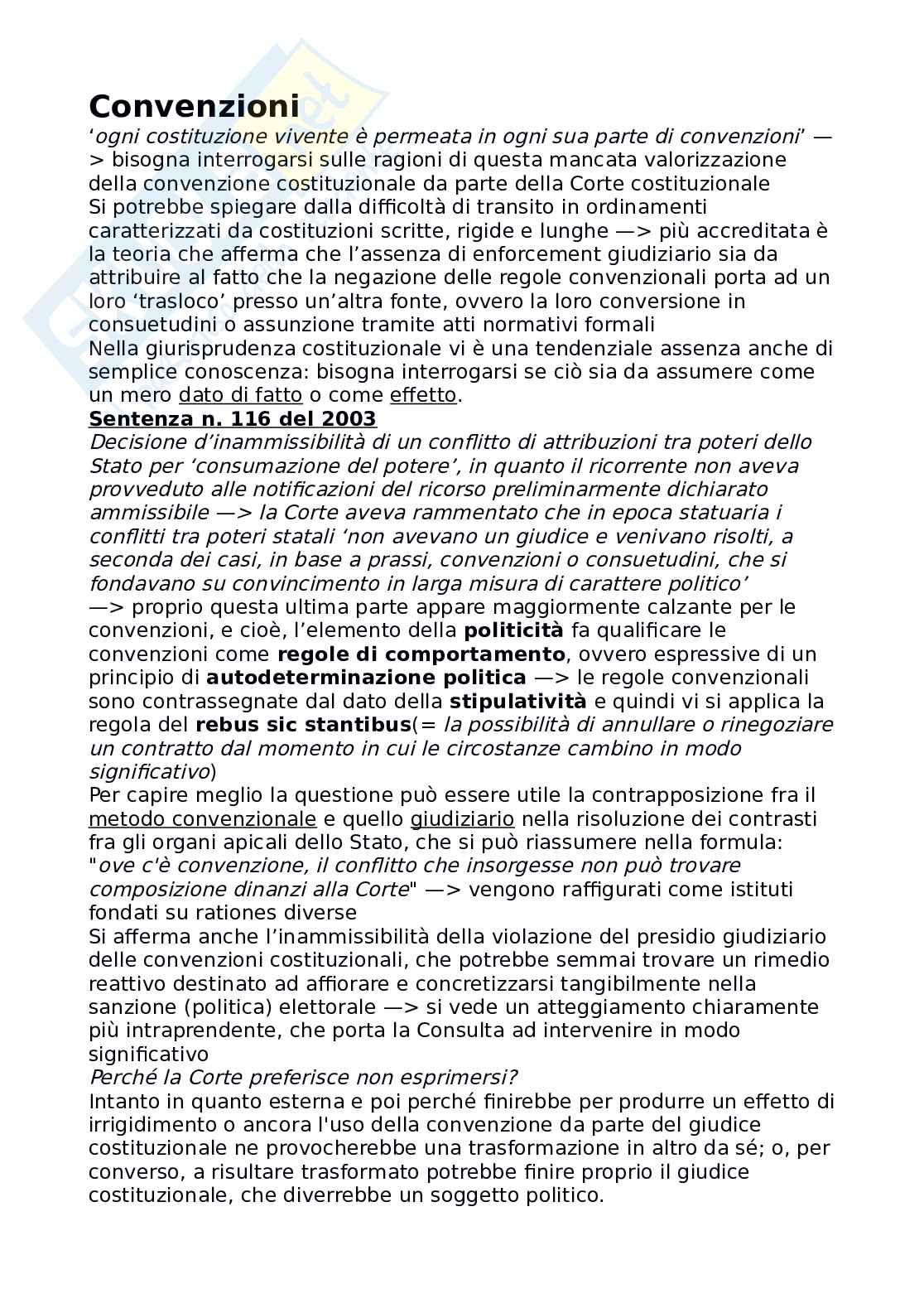 Convenzioni
'ogni costituzione vivente è permeata in ogni sua parte di convenzioni' —> bisogna interrogarsi sulle ragioni di questa mancata valorizzazione della convenzione costituzionale da parte della Corte costituzionale
Si potrebbe spiegare dalla difficoltà di transito in ordinamenti caratterizzati da costituzioni scritte, rigide e lunghe —> più accreditata è la teoria che afferma che l'assenza di enforcement giudiziario sia da attribuire al fatto che la negazione delle regole convenzionali porta ad un loro 'trasloco' presso un'altra fonte, ovvero la loro conversione in consuetudini o assunzione tramite atti normativi formali
Nella giurisprudenza costituzionale vi è una tendenziale assenza anche di semplice conoscenza: bisogna interrogarsi se ciò sia da assumere come un mero dato di fatto o come effetto.
Sentenza n. 116 del 2003
Decisione d'inammissibilità di un conflitto di attribuzioni tra poteri dello Stato per 'consumazione del potere', in quanto il ricorrente non aveva provveduto alle notificazioni del ricorso preliminarmente dichiarato ammissibile —> la Corte aveva rammentato che in epoca statuaria i conflitti tra poteri statali 'non avevano un giudice e venivano risolti, a seconda dei casi, in base a prassi, convenzioni o consuetudini, che si fondavano su convincimento in larga misura di carattere politico'
—> proprio questa ultima parte appare maggiormente calzante per le convenzioni, e cioè, l'elemento della politicità fa qualificare le convenzioni come regole di comportamento, ovvero espressive di un principio di autodeterminazione politica —> le regole convenzionali sono contrassegnate dal dato della stipulatività e quindi vi si applica la regola del rebus sic stantibus(= la possibilità di annullare o rinegoziare un contratto dal momento in cui le circostanze cambino in modo significativo)
Per capire meglio la questione può essere utile la contrapposizione fra il metodo convenzionale e quello giudiziario nella risoluzione dei contrasti fra gli organi apicali dello Stato, che si può riassumere nella formula: "ove c'è convenzione, il conflitto che insorgesse non può trovare composizione dinanzi alla Corte" —> vengono raffigurati come istituti fondati su rationes diverse
Si afferma anche l'inammissibilità della violazione del presidio giudiziario delle convenzioni costituzionali, che potrebbe semmai trovare un rimedio reattivo destinato ad affiorare e concretizzarsi tangibilmente nella sanzione (politica) elettorale —> si vede un atteggiamento chiaramente più intraprendente, che porta la Consulta ad intervenire in modo significativo
Perché la Corte preferisce non esprimersi?
Intanto in quanto esterna e poi perché finirebbe per produrre un effetto di irrigidimento o ancora l'uso della convenzione da parte del giudice costituzionale ne provocherebbe una trasformazione in altro da sé; o, per converso, a risultare trasformato potrebbe finire proprio il giudice costituzionale, che diverrebbe un soggetto politico.